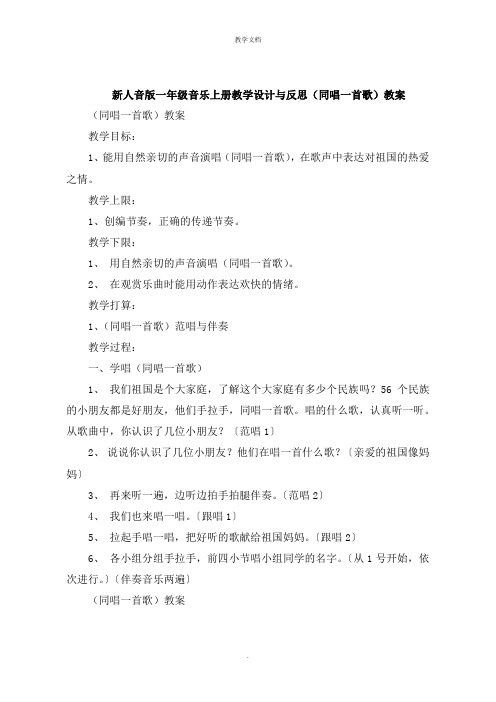 教学文档

新人音版一年级音乐上册教学设计与反思（同唱一首歌）教案

（同唱一首歌）教案

教学目标：

1、能用自然亲切的声音演唱（同唱一首歌），在歌声中表达对祖国的热爱之情。

教学上限：

1、创编节奏，正确的传递节奏。

教学下限：

1、 用自然亲切的声音演唱（同唱一首歌）。

2、 在观赏乐曲时能用动作表达欢快的情绪。

教学打算：

1、（同唱一首歌）范唱与伴奏

教学过程：

一、学唱（同唱一首歌）

1、 我们祖国是个大家庭，了解这个大家庭有多少个民族吗？56 个民族的小朋友都是好朋友，他们手拉手，同唱一首歌。唱的什么歌，认真听一听。从歌曲中，你认识了几位小朋友？〔范唱 1〕

2、 说说你认识了几位小朋友？他们在唱一首什么歌？〔亲爱的祖国像妈妈〕

3、 再来听一遍，边听边拍手拍腿伴奏。〔范唱 2〕

4、 我们也来唱一唱。〔跟唱 1〕

5、 拉起手唱一唱，把好听的歌献给祖国妈妈。〔跟唱 2〕

6、 各小组分组手拉手，前四小节唱小组同学的名字。〔从 1 号开始，依次进行。〕〔伴奏音乐两遍〕

（同唱一首歌）教案

.